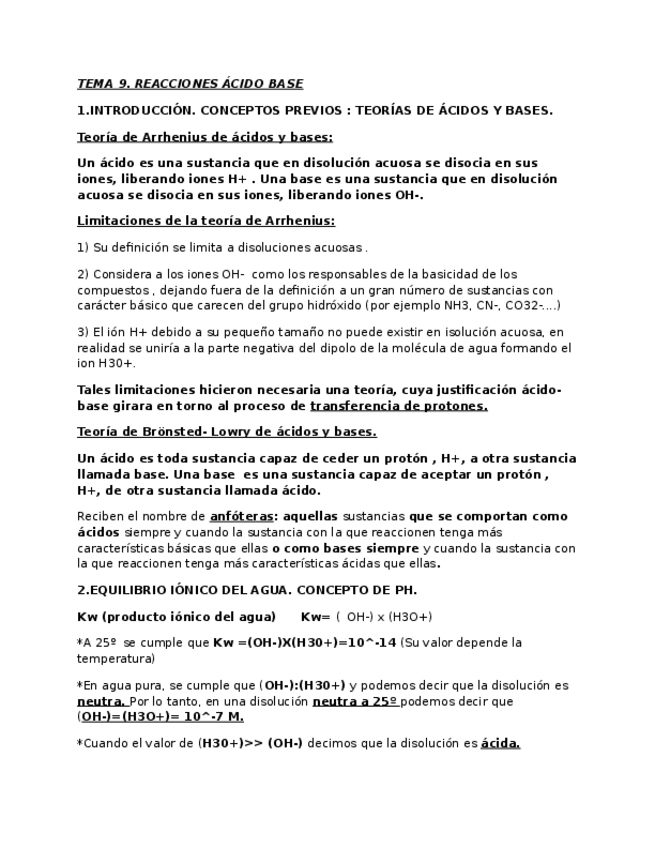 TEMA 9. REACCIONES ÁCIDO BASE

1.INTRODUCCIÓN. CONCEPTOS PREVIOS : TEORÍAS DE ÁCIDOS Y BASES.

Teoría de Arrhenius de ácidos y bases:

Un ácido es una sustancia que en disolución acuosa se disocia en sus iones, liberando iones H+ . Una base es una sustancia que en disolución acuosa se disocia en sus iones, liberando iones OH-.

Limitaciones de la teoría de Arrhenius:

1) Su definición se limita a disoluciones acuosas .

2) Considera a los iones OH- como los responsables de la basicidad de los compuestos , dejando fuera de la definición a un gran número de sustancias con carácter básico que carecen del grupo hidróxido (por ejemplo NH3, CN-, CO32-....)

3) El ión H+ debido a su pequeño tamaño no puede existir en isolución acuosa, en realidad se uniría a la parte negativa del dipolo de la molécula de agua formando el ion H30+.

Tales limitaciones hicieron necesaria una teoría, cuya justificación ácido-base girara en torno al proceso de transferencia de protones.

Teoría de Brönsted- Lowry de ácidos y bases.

Un ácido es toda sustancia capaz de ceder un protón , H+, a otra sustancia llamada base. Una base es una sustancia capaz de aceptar un protón , H+, de otra sustancia llamada ácido.

Reciben el nombre de anfóteras: aquellas sustancias que se comportan como ácidos siempre y cuando la sustancia con la que reaccionen tenga más características básicas que ellas o como bases siempre y cuando la sustancia con la que reaccionen tenga más características ácidas que ellas.

2.EQUILIBRIO IÓNICO DEL AGUA. CONCEPTO DE PH.

Kw (producto iónico del agua) Kw= ( OH-) x (H3O+)

*A 25º se cumple que Kw =(OH-)X(H30+)=10^-14 (Su valor depende la temperatura)

*En agua pura, se cumple que (OH-):(H30+) y podemos decir que la disolución es neutra. Por lo tanto, en una disolución neutra a 25º podemos decir que (OH-)=(H3O+)= 10^-7 M.

*Cuando el valor de (H30+)>> (OH-) decimos que la disolución es ácida.